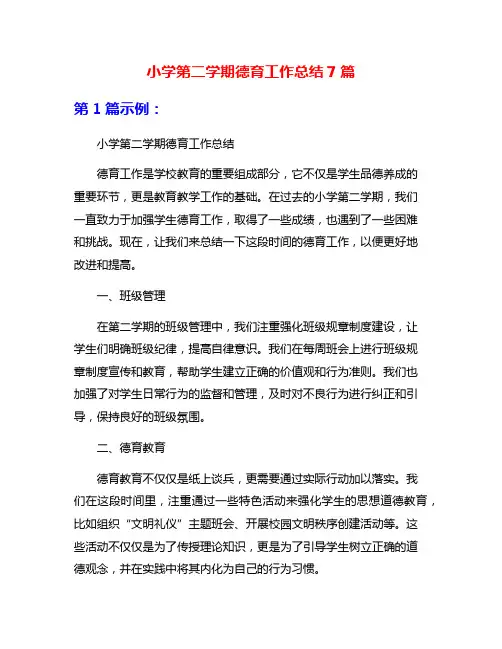 小学第二学期德育工作总结7篇

第1篇示例：

小学第二学期德育工作总结

德育工作是学校教育的重要组成部分，它不仅是学生品德养成的重要环节，更是教育教学工作的基础。在过去的小学第二学期，我们一直致力于加强学生德育工作，取得了一些成绩，也遇到了一些困难和挑战。现在，让我们来总结一下这段时间的德育工作，以便更好地改进和提高。

一、班级管理

在第二学期的班级管理中，我们注重强化班级规章制度建设，让学生们明确班级纪律，提高自律意识。我们在每周班会上进行班级规章制度宣传和教育，帮助学生建立正确的价值观和行为准则。我们也加强了对学生日常行为的监督和管理，及时对不良行为进行纠正和引导，保持良好的班级氛围。

二、德育教育

德育教育不仅仅是纸上谈兵，更需要通过实际行动加以落实。我们在这段时间里，注重通过一些特色活动来强化学生的思想道德教育，比如组织“文明礼仪”主题班会、开展校园文明秩序创建活动等。这些活动不仅仅是为了传授理论知识，更是为了引导学生树立正确的道德观念，并在实践中将其内化为自己的行为习惯。